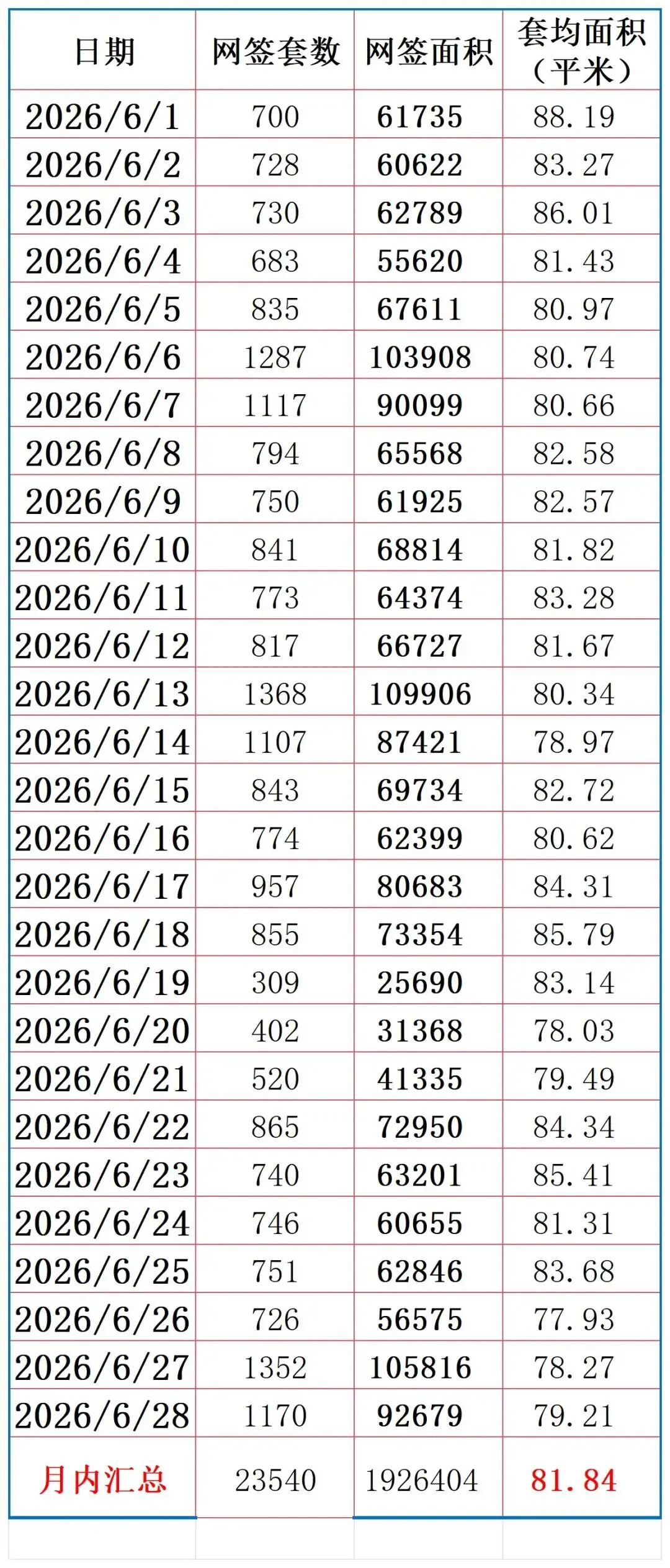 | 日期 | 网签套数 | 网签面积 | 套均面积（平米） |
|---|---|---|---|
| 2026/6/1 | 700 | 61735 | 88.19 |
| 2026/6/2 | 728 | 60622 | 83.27 |
| 2026/6/3 | 730 | 62789 | 86.01 |
| 2026/6/4 | 683 | 55620 | 81.43 |
| 2026/6/5 | 835 | 67611 | 80.97 |
| 2026/6/6 | 1287 | 103908 | 80.74 |
| 2026/6/7 | 1117 | 90099 | 80.66 |
| 2026/6/8 | 794 | 65568 | 82.58 |
| 2026/6/9 | 750 | 61925 | 82.57 |
| 2026/6/10 | 841 | 68814 | 81.82 |
| 2026/6/11 | 773 | 64374 | 83.28 |
| 2026/6/12 | 817 | 66727 | 81.67 |
| 2026/6/13 | 1368 | 109906 | 80.34 |
| 2026/6/14 | 1107 | 87421 | 78.97 |
| 2026/6/15 | 843 | 69734 | 82.72 |
| 2026/6/16 | 774 | 62399 | 80.62 |
| 2026/6/17 | 957 | 80683 | 84.31 |
| 2026/6/18 | 855 | 73354 | 85.79 |
| 2026/6/19 | 309 | 25690 | 83.14 |
| 2026/6/20 | 402 | 31368 | 78.03 |
| 2026/6/21 | 520 | 41335 | 79.49 |
| 2026/6/22 | 865 | 72950 | 84.34 |
| 2026/6/23 | 740 | 63201 | 85.41 |
| 2026/6/24 | 746 | 60655 | 81.31 |
| 2026/6/25 | 751 | 62846 | 83.68 |
| 2026/6/26 | 726 | 56575 | 77.93 |
| 2026/6/27 | 1352 | 105816 | 78.27 |
| 2026/6/28 | 1170 | 92679 | 79.21 |
| 月内汇总 | 23540 | 1926404 | 81.84 |